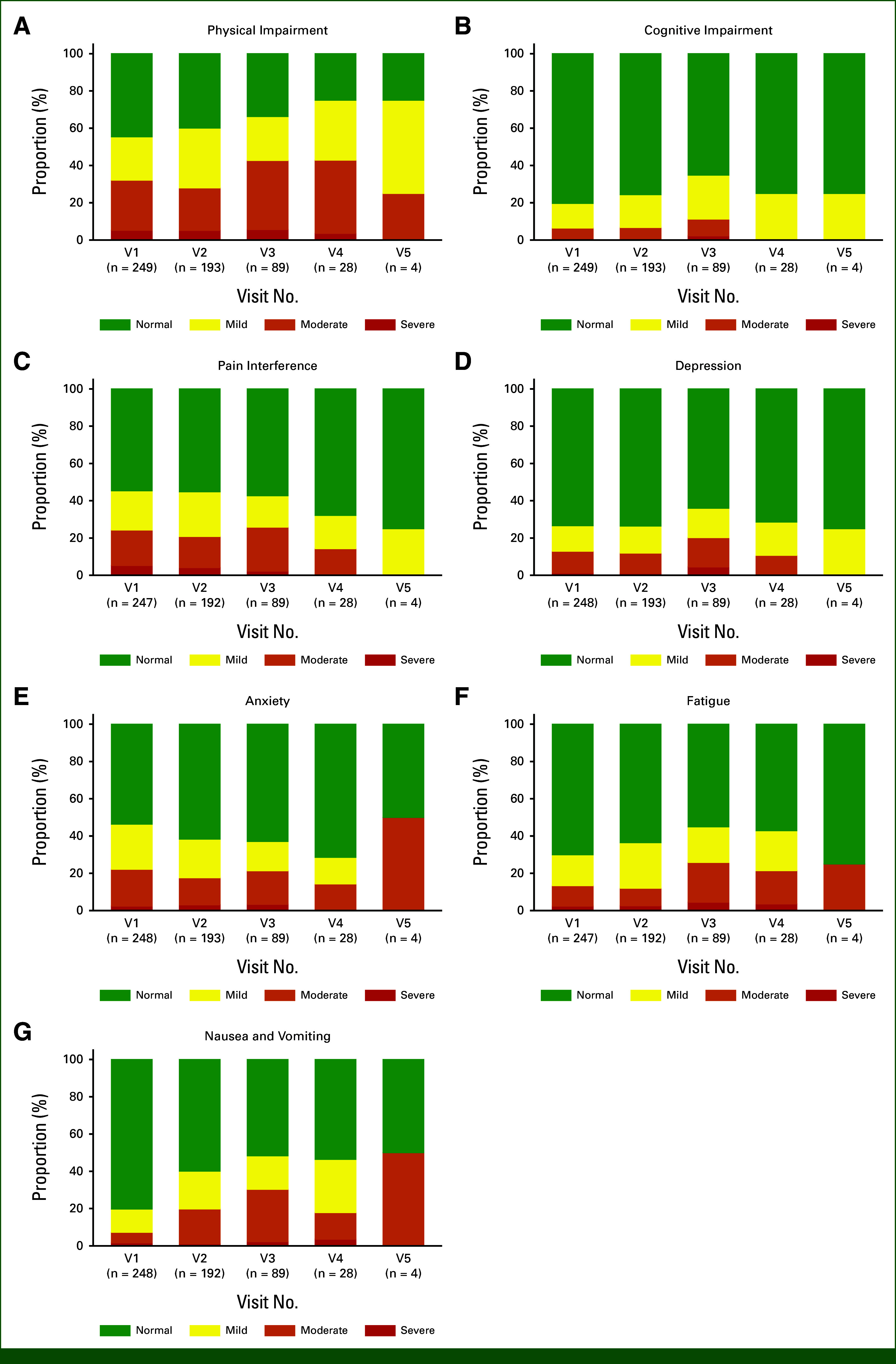 A

Physical Impairment

Proportion (%)

100
80
60
40
20
0

V1 (n = 249) V2 (n = 193) V3 (n = 89) V4 (n = 28) V5 (n = 4)

Visit No.

Normal Mild Moderate Severe

B

Cognitive Impairment

Proportion (%)

100
80
60
40
20
0

V1 (n = 249) V2 (n = 193) V3 (n = 89) V4 (n = 28) V5 (n = 4)

Visit No.

Normal Mild Moderate Severe

C

Pain Interference

Proportion (%)

100
80
60
40
20
0

V1 (n = 247) V2 (n = 192) V3 (n = 89) V4 (n = 28) V5 (n = 4)

Visit No.

Normal Mild Moderate Severe

D

Depression

Proportion (%)

100
80
60
40
20
0

V1 (n = 248) V2 (n = 193) V3 (n = 89) V4 (n = 28) V5 (n = 4)

Visit No.

Normal Mild Moderate Severe

E

Anxiety

Proportion (%)

100
80
60
40
20
0

V1 (n = 248) V2 (n = 193) V3 (n = 89) V4 (n = 28) V5 (n = 4)

Visit No.

Normal Mild Moderate Severe

F

Fatigue

Proportion (%)

100
80
60
40
20
0

V1 (n = 247) V2 (n = 192) V3 (n = 89) V4 (n = 28) V5 (n = 4)

Visit No.

Normal Mild Moderate Severe

G

Nausea and Vomiting

Proportion (%)

100
80
60
40
20
0

V1 (n = 248) V2 (n = 192) V3 (n = 89) V4 (n = 28) V5 (n = 4)

Visit No.

Normal Mild Moderate Severe